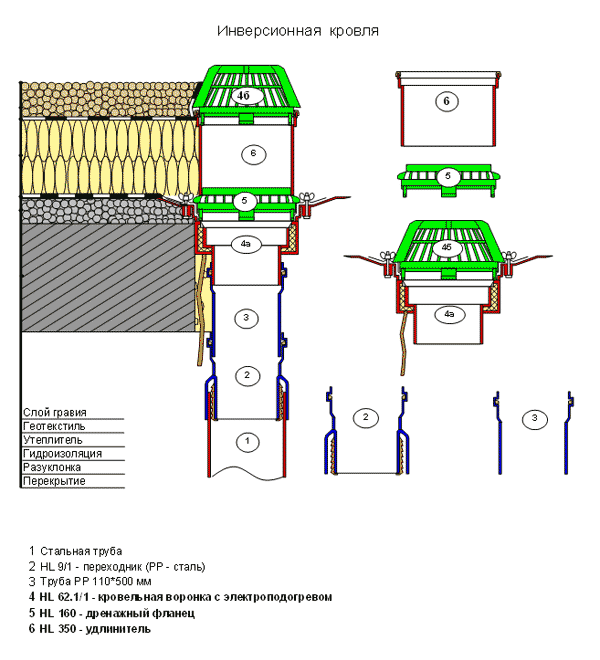 Инверсионная кровля

4б

6

5

4а

3

2

1

6

5

4б

4а

2

3

Слой гравия
Геотекстиль
Утеплитель
Гидроизоляция
Разуклонка
Перекрытие

1 Стальная труба
2 HL 9/1 - переходник (PP - сталь)
3 Труба PP 110*500 мм
4 HL 62.1/1 - кровельная воронка с электроподогревом
5 HL 160 - дренажный фланец
6 HL 350 - удлинитель